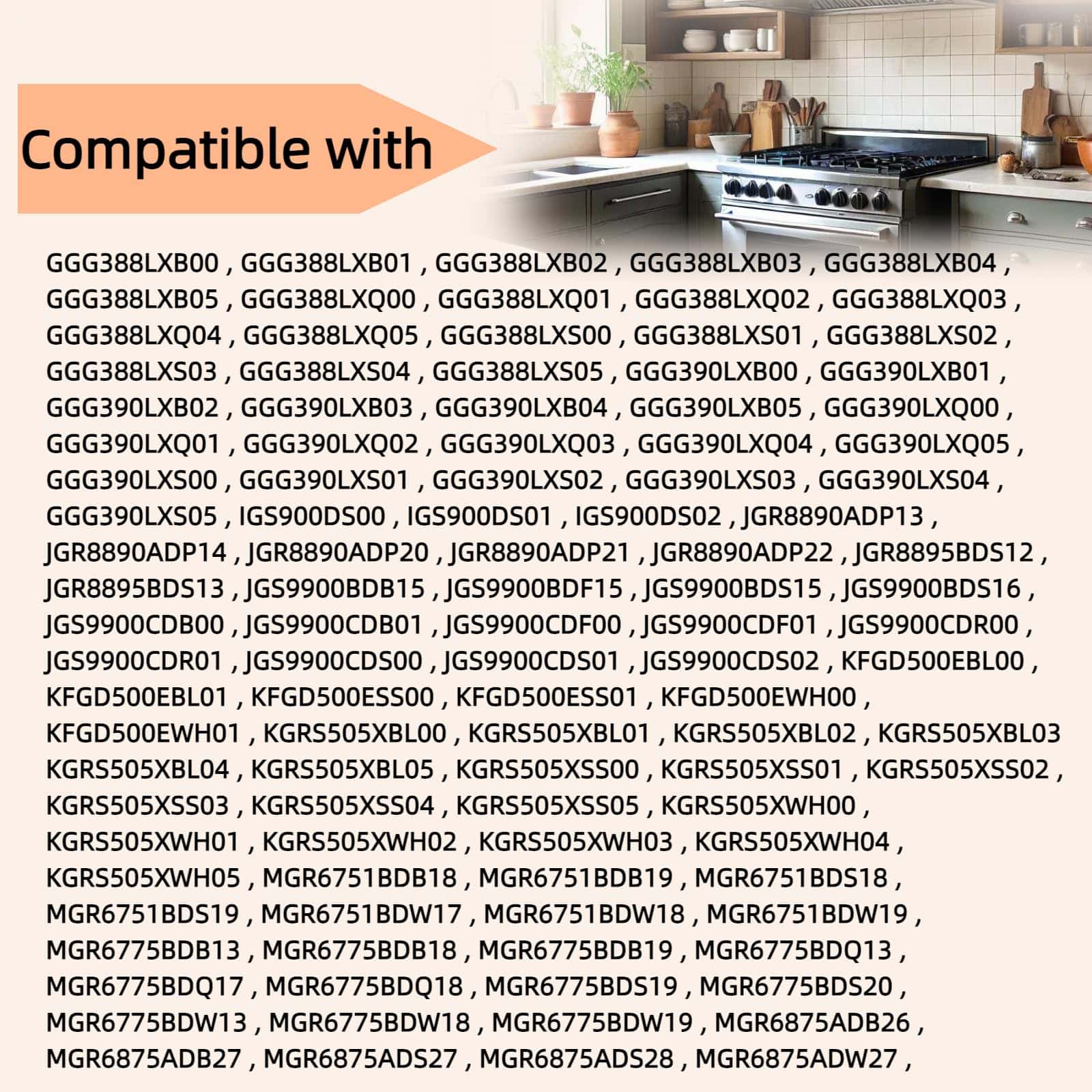 Compatible with

GGG388LXB00 , GGG388LXB01 , GGG388LXB02 , GGG388LXB03 , GGG388LXB04 , GGG388LXB05 , GGG388LXQ00 , GGG388LXQ01 , GGG388LXQ02 , GGG388LXQ03 , GGG388LXQ04 , GGG388LXQ05 , GGG388LXS00 , GGG388LXS01 , GGG388LXS02 , GGG388LXS03 , GGG388LXS04 , GGG388LXS05 , GGG390LXB00 , GGG390LXB01 , GGG390LXB02 , GGG390LXB03 , GGG390LXB04 , GGG390LXB05 , GGG390LXQ00 , GGG390LXQ01 , GGG390LXQ02 , GGG390LXQ03 , GGG390LXQ04 , GGG390LXQ05 , GGG390LXS00 , GGG390LXS01 , GGG390LXS02 , GGG390LXS03 , GGG390LXS04 , GGG390LXS05 , IGS900DS00 , IGS900DS01 , IGS900DS02 , JGR8890ADP13 , JGR8890ADP14 , JGR8890ADP20 , JGR8890ADP21 , JGR8890ADP22 , JGR8895BDS12 , JGR8895BDS13 , JGS9900BDB15 , JGS9900BDF15 , JGS9900BDS15 , JGS9900BDS16 , JGS9900CDB00 , JGS9900CDB01 , JGS9900CDF00 , JGS9900CDF01 , JGS9900CDR00 , JGS9900CDR01 , JGS9900CDS00 , JGS9900CDS01 , JGS9900CDS02 , KFGD500EBL00 , KFGD500EBL01 , KFGD500ESS00 , KFGD500ESS01 , KFGD500EWH00 , KFGD500EWH01 , KGRS505XBL00 , KGRS505XBL01 , KGRS505XBL02 , KGRS505XBL03 KGRS505XBL04 , KGRS505XBL05 , KGRS505XSS00 , KGRS505XSS01 , KGRS505XSS02 , KGRS505XSS03 , KGRS505XSS04 , KGRS505XSS05 , KGRS505XWH00 , KGRS505XWH01 , KGRS505XWH02 , KGRS505XWH03 , KGRS505XWH04 , KGRS505XWH05 , MGR6751BDB18 , MGR6751BDB19 , MGR6751BDS18 , MGR6751BDS19 , MGR6751BDW17 , MGR6751BDW18 , MGR6751BDW19 , MGR6775BDB13 , MGR6775BDB18 , MGR6775BDB19 , MGR6775BDQ13 , MGR6775BDQ17 , MGR6775BDQ18 , MGR6775BDS19 , MGR6775BDS20 , MGR6775BDW13 , MGR6775BDW18 , MGR6775BDW19 , MGR6875ADB26 , MGR6875ADB27 , MGR6875ADS27 , MGR6875ADS28 , MGR6875ADW27 ,